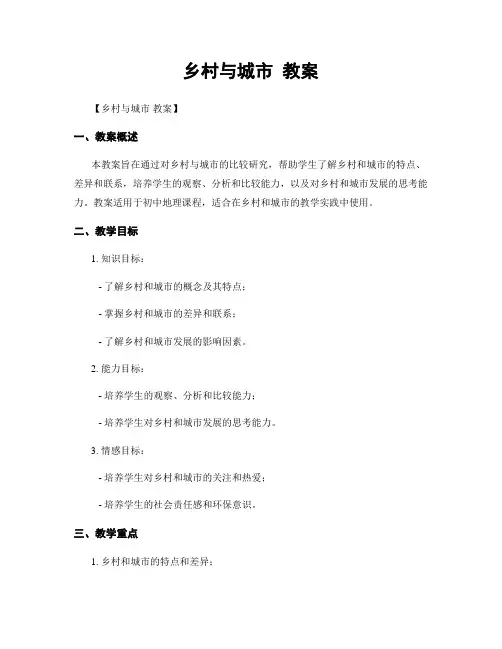 乡村与城市 教案

【乡村与城市 教案】

一、教案概述

本教案旨在通过对乡村与城市的比较研究，帮助学生了解乡村和城市的特点、差异和联系，培养学生的观察、分析和比较能力，以及对乡村和城市发展的思考能力。教案适用于初中地理课程，适合在乡村和城市的教学实践中使用。

二、教学目标

1. 知识目标：

- 了解乡村和城市的概念及其特点；

- 掌握乡村和城市的差异和联系；

- 了解乡村和城市发展的影响因素。

2. 能力目标：

- 培养学生的观察、分析和比较能力；

- 培养学生对乡村和城市发展的思考能力。

3. 情感目标：

- 培养学生对乡村和城市的关注和热爱；

- 培养学生的社会责任感和环保意识。

三、教学重点

1. 乡村和城市的特点和差异；